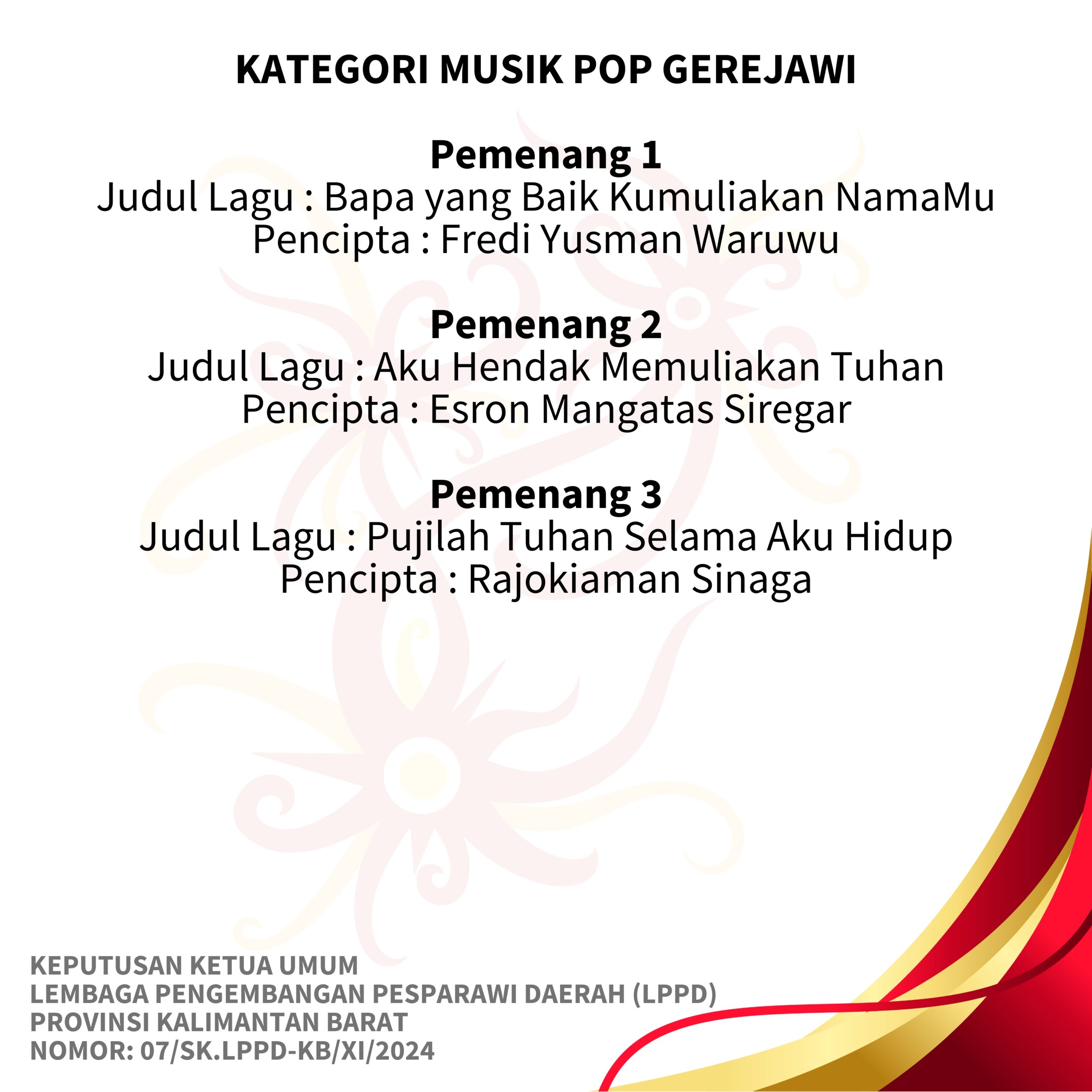 KATEGORI MUSIK POP GEREJAWI

Pemenang 1
Judul Lagu : Bapa yang Baik Kumuliakan NamaMu
Pencipta : Fredi Yusman Waruwu

Pemenang 2
Judul Lagu : Aku Hendak Memuliakan Tuhan
Pencipta : Esron Mangatas Siregar

Pemenang 3
Judul Lagu : Pujilah Tuhan Selama Aku Hidup
Pencipta : Rajokiaman Sinaga

KEPUTUSAN KETUA UMUM
LEMBAGA PENGEMBANGAN PESPARAWI DAERAH (LPPD)
PROVINSI KALIMANTAN BARAT
NOMOR: 07/SK.LPPD-KB/XI/2024